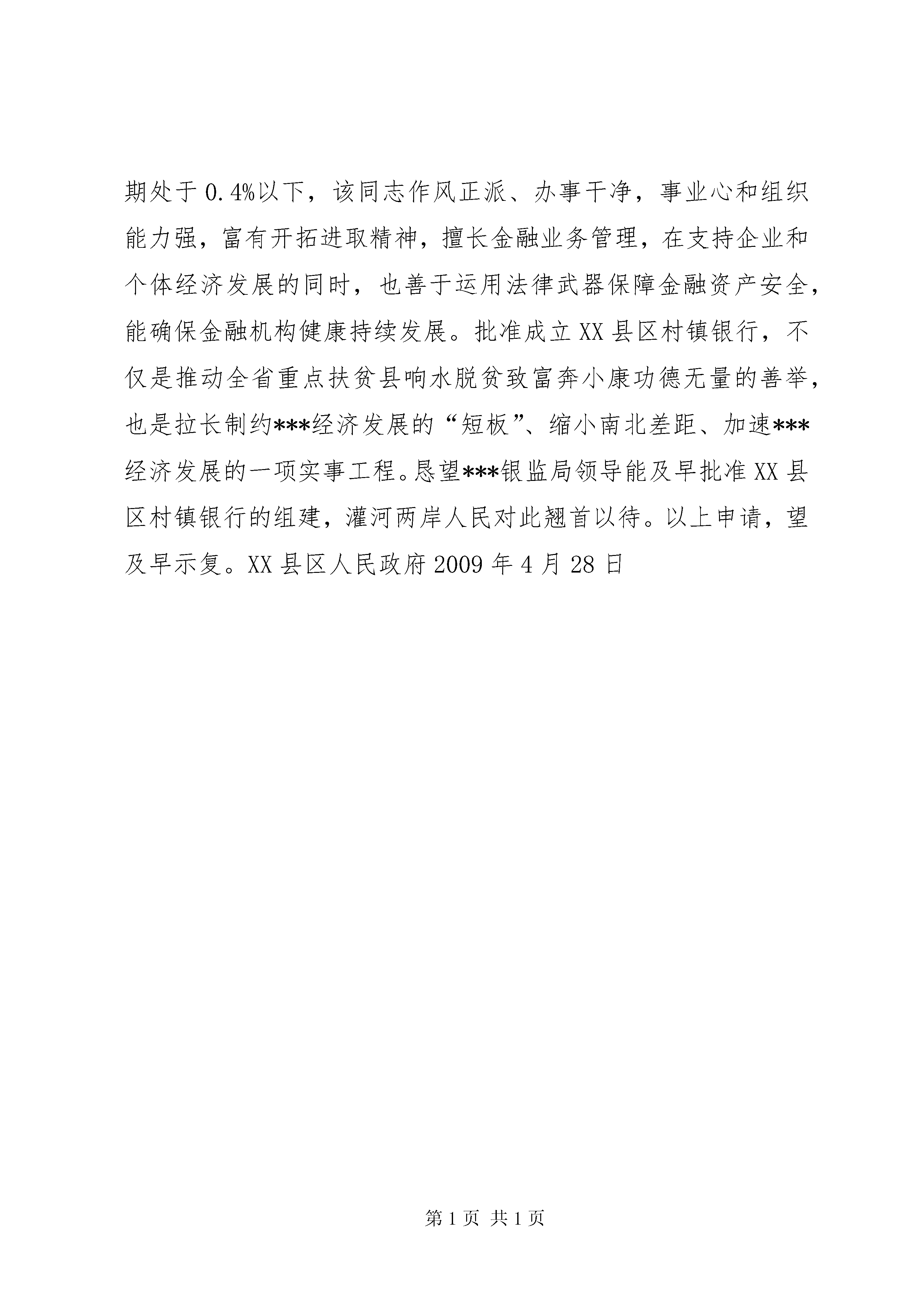 期处于0.4%以下，该同志作风正派、办事干净，事业心和组织能力强，富有开拓进取精神，擅长金融业务管理，在支持企业和个体经济发展的同时，也善于运用法律武器保障金融资产安全，能确保金融机构健康持续发展。批准成立XX县区村镇银行，不仅是推动全省重点扶贫县响水脱贫致富奔小康功德无量的善举，也是拉长制约***经济发展的“短板”、缩小南北差距、加速***经济发展的一项实事工程。恳望***银监局领导能及早批准XX县区村镇银行的组建，灌河两岸人民对此翘首以待。以上申请，望及早示复。XX县区人民政府2009年4月28日

第1页 共1页